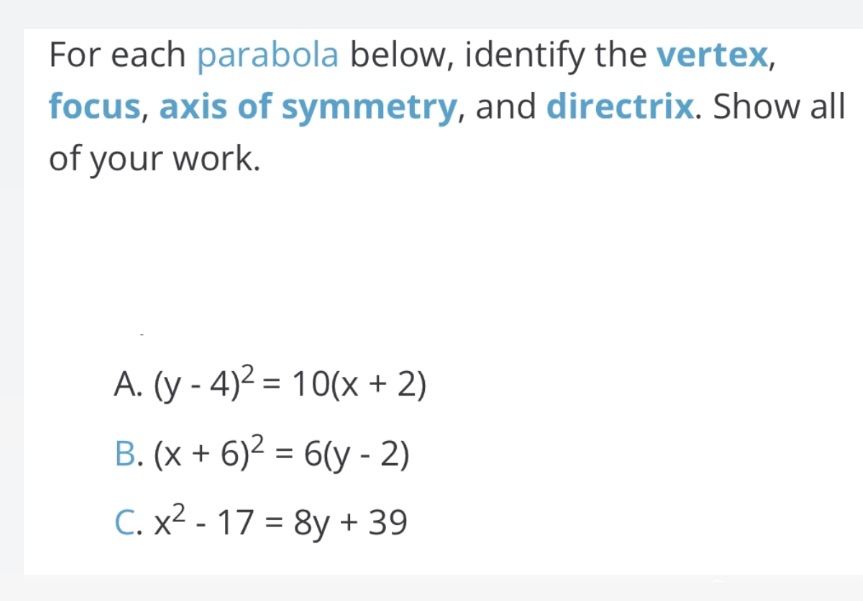 For each parabola below, identify the vertex, focus, axis of symmetry, and directrix. Show all of your work.

A. $(y - 4)^2 = 10(x + 2)$

B. $(x + 6)^2 = 6(y - 2)$

C. $x^2 - 17 = 8y + 39$